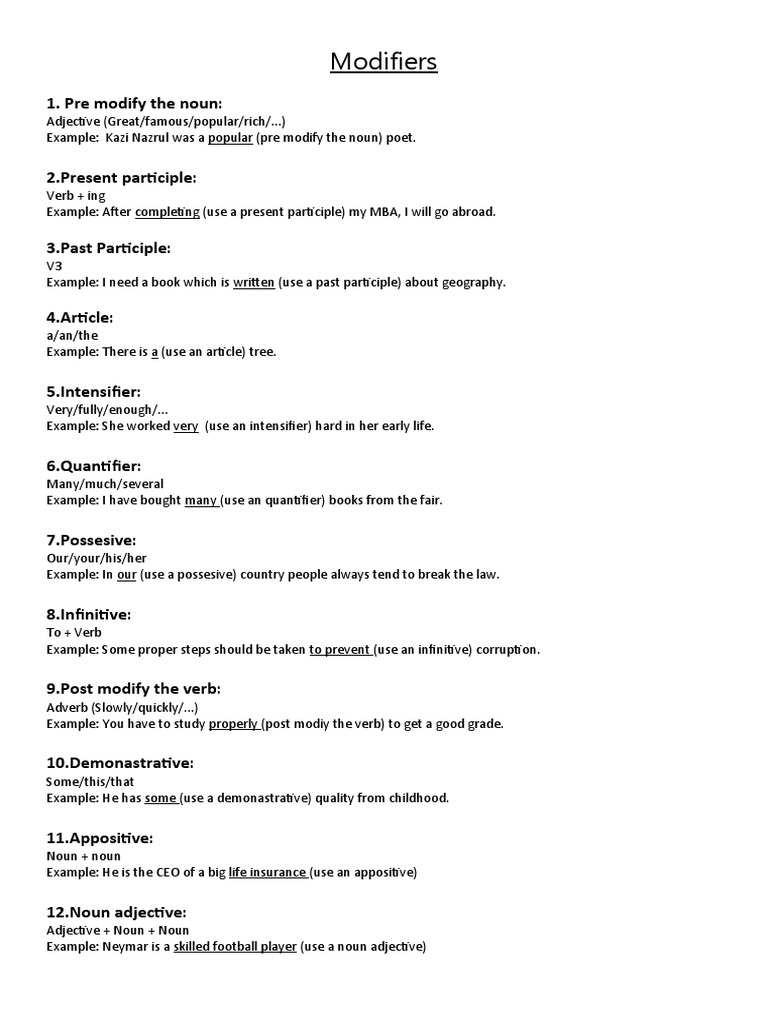 Modifiers

1. Pre modify the noun:
Adjective (Great/famous/popular/rich/...)
Example: Kazi Nazrul was a popular (pre modify the noun) poet.

2.Present participle:
Verb + ing
Example: After completing (use a present participle) my MBA, I will go abroad.

3.Past Participle:
V3
Example: I need a book which is written (use a past participle) about geography.

4.Article:
a/an/the
Example: There is a (use an article) tree.

5.Intensifier:
Very/fully/enough/...
Example: She worked very (use an intensifier) hard in her early life.

6.Quantifier:
Many/much/several
Example: I have bought many (use an quantifier) books from the fair.

7.Possesive:
Our/your/his/her
Example: In our (use a possesive) country people always tend to break the law.

8.Infinitive:
To + Verb
Example: Some proper steps should be taken to prevent (use an infinitive) corruption.

9.Post modify the verb:
Adverb (Slowly/quickly/...)
Example: You have to study properly (post modiy the verb) to get a good grade.

10.Demonastrative:
Some/this/that
Example: He has some (use a demonastrative) quality from childhood.

11.Appositive:
Noun + noun
Example: He is the CEO of a big life insurance (use an appositive)

12.Noun adjective:
Adjective + Noun + Noun
Example: Neymar is a skilled football player (use a noun adjective)